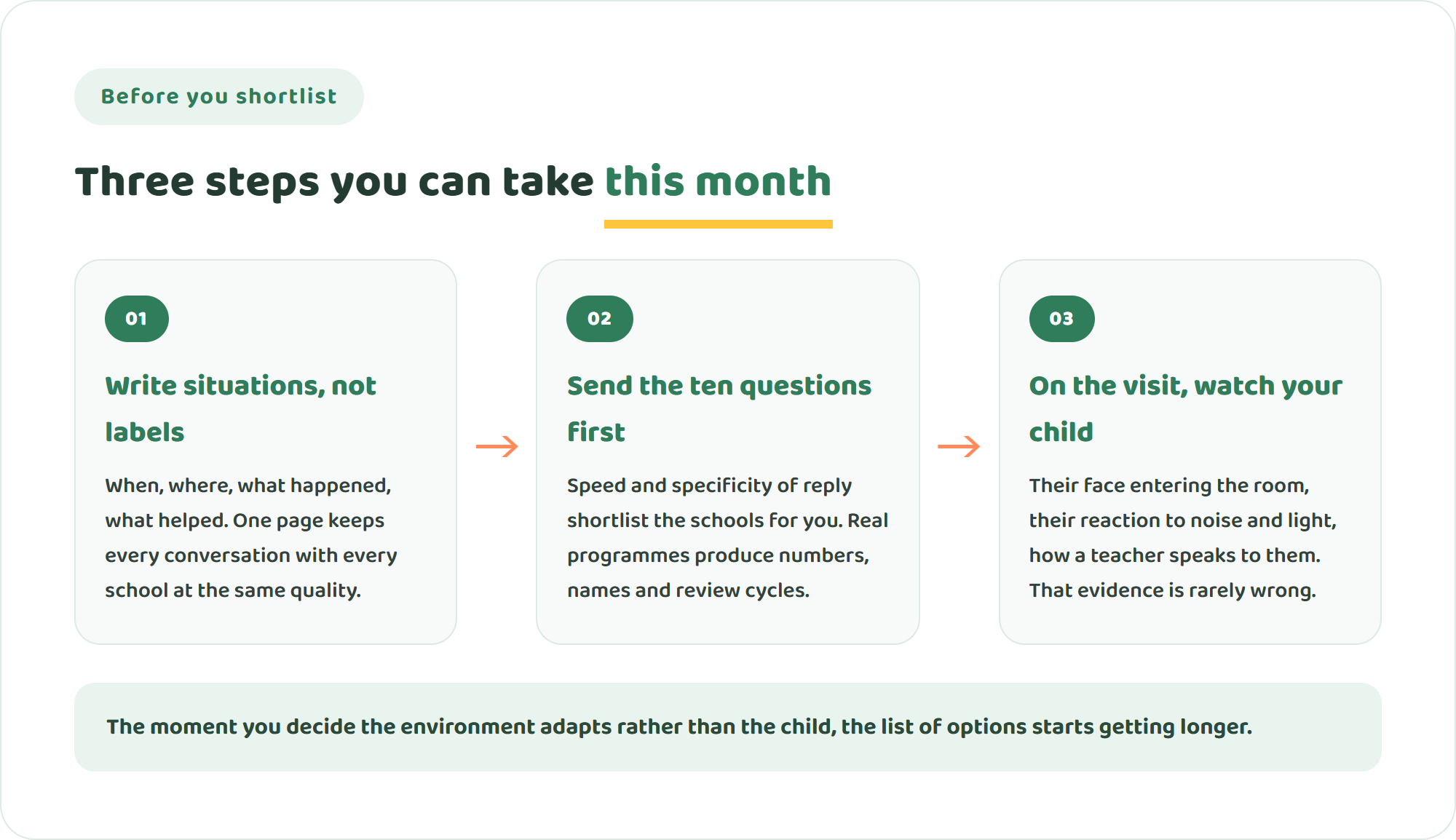 Before you shortlist

Three steps you can take this month

01

Write situations, not labels

When, where, what happened, what helped. One page keeps every conversation with every school at the same quality.

02

Send the ten questions first

Speed and specificity of reply shortlist the schools for you. Real programmes produce numbers, names and review cycles.

03

On the visit, watch your child

Their face entering the room, their reaction to noise and light, how a teacher speaks to them. That evidence is rarely wrong.

The moment you decide the environment adapts rather than the child, the list of options starts getting longer.